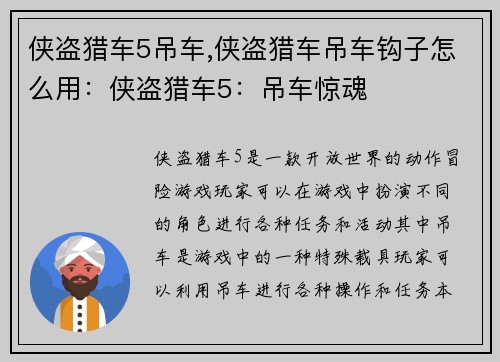 侠盗猎车5吊车,侠盗猎车吊车钩子怎么用：侠盗猎车5：吊车惊魂

侠盗猎车5是一款开放世界的动作冒险游戏玩家可以在游戏中扮演不同的角色进行各种任务和活动其中吊车是游戏中的一种特殊载具玩家可以利用吊车进行各种操作和任务本